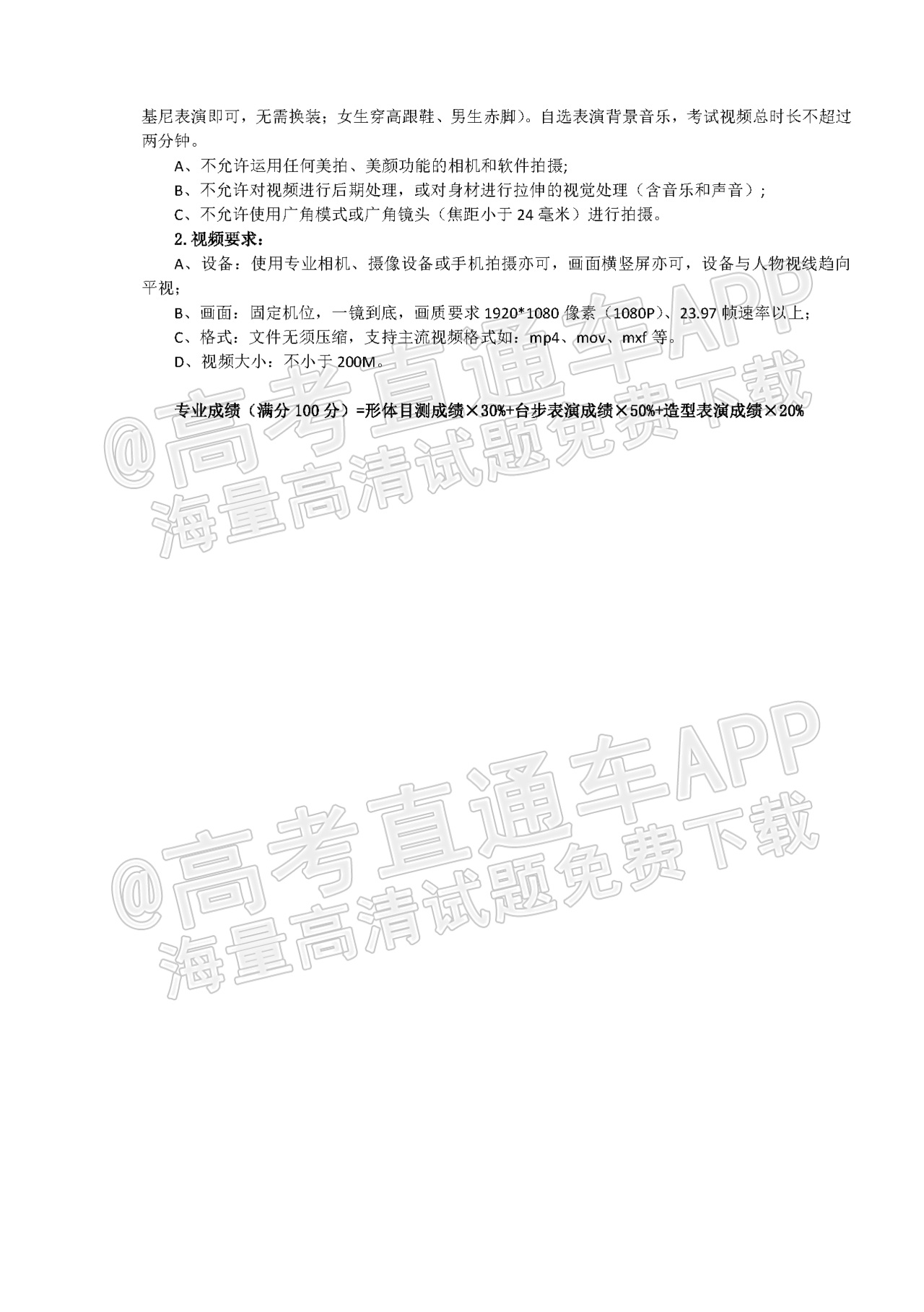 基尼表演即可，无需换装；女生穿高跟鞋、男生赤脚）。自选表演背景音乐，考试视频总时长不超过两分钟。

A、不允许运用任何美拍、美颜功能的相机和软件拍摄;

B、不允许对视频进行后期处理，或对身材进行拉伸的视觉处理（含音乐和声音）；

C、不允许使用广角模式或广角镜头（焦距小于24毫米）进行拍摄。

2.视频要求：

A、设备：使用专业相机、摄像设备或手机拍摄亦可，画面横竖屏亦可，设备与人物视线趋向平视;

B、画面：固定机位，一镜到底，画质要求1920*1080像素（1080P）、23.97帧速率以上;

C、格式：文件无须压缩，支持主流视频格式如：mp4、mov、mxf等。

D、视频大小：不小于200M。

专业成绩（满分100分）=形体目测成绩×30%+台步表演成绩×50%+造型表演成绩×20%

@高考直通车APP
海量高清试题免费下载